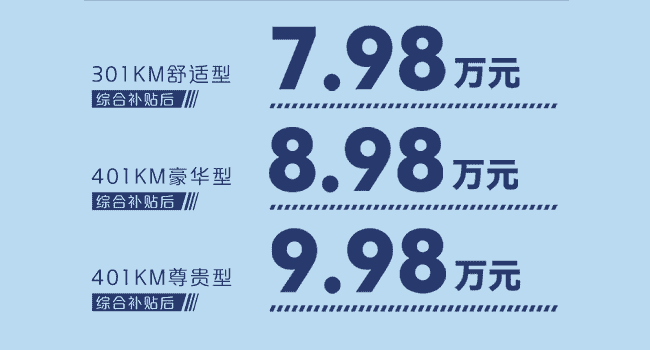 301KM舒适型
综合补贴后

7.98万元

401KM豪华型
综合补贴后

8.98万元

401KM尊贵型
综合补贴后

9.98万元